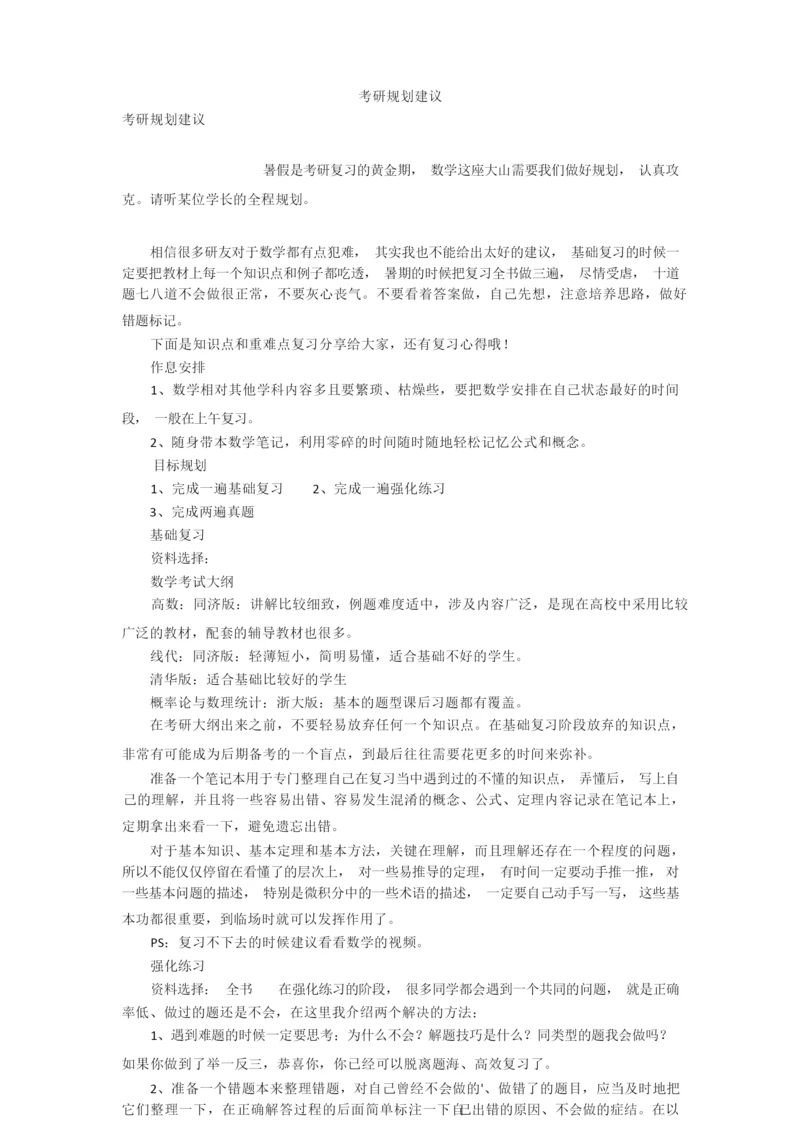 考研规划建议

考研规划建议

暑假是考研复习的黄金期， 数学这座大山需要我们做好规划， 认真攻克。请听某位学长的全程规划。

相信很多研友对于数学都有点犯难， 其实我也不能给出太好的建议， 基础复习的时候一定要把教材上每一个知识点和例子都吃透， 暑期的时候把复习全书做三遍， 尽情受虐， 十道题七八道不会做很正常，不要灰心丧气。不要看着答案做，自己先想，注意培养思路，做好错题标记。

下面是知识点和重难点复习分享给大家，还有复习心得哦！

作息安排

1、数学相对其他学科内容多且要繁琐、枯燥些，要把数学安排在自己状态最好的时间段， 一般在上午复习。

2、随身带本数学笔记，利用零碎的时间随时随地轻松记忆公式和概念。

目标规划

1、完成一遍基础复习　　2、完成一遍强化练习

3、完成两遍真题

基础复习

资料选择:

数学考试大纲

高数：同济版：讲解比较细致，例题难度适中，涉及内容广泛，是现在高校中采用比较广泛的教材，配套的辅导教材也很多。

线代：同济版：轻薄短小，简明易懂，适合基础不好的学生。

清华版：适合基础比较好的学生

概率论与数理统计：浙大版：基本的题型课后习题都有覆盖。

在考研大纲出来之前，不要轻易放弃任何一个知识点。在基础复习阶段放弃的知识点，非常有可能成为后期备考的一个盲点，到最后往往需要花更多的时间来弥补。

准备一个笔记本用于专门整理自己在复习当中遇到过的不懂的知识点， 弄懂后， 写上自己的理解，并且将一些容易出错、容易发生混淆的概念、公式、定理内容记录在笔记本上，定期拿出来看一下，避免遗忘出错。

对于基本知识、基本定理和基本方法，关键在理解，而且理解还存在一个程度的问题，所以不能仅仅停留在看懂了的层次上， 对一些易推导的定理， 有时间一定要动手推一推， 对一些基本问题的描述， 特别是微积分中的一些术语的描述， 一定要自己动手写一写， 这些基本功都很重要，到临场时就可以发挥作用了。

PS：复习不下去的时候建议看看数学的视频。

强化练习

资料选择： 全书　　在强化练习的阶段， 很多同学都会遇到一个共同的问题， 就是正确率低、做过的题还是不会，在这里我介绍两个解决的方法：

1、遇到难题的时候一定要思考：为什么不会？解题技巧是什么？同类型的题我会做吗？如果你做到了举一反三，恭喜你，你已经可以脱离题海、高效复习了。

2、准备一个错题本来整理错题，对自己曾经不会做的'、做错了的题目，应当及时地把它们整理一下，在正确解答过程的后面简单标注一下自己出错的原因、不会做的症结。在以